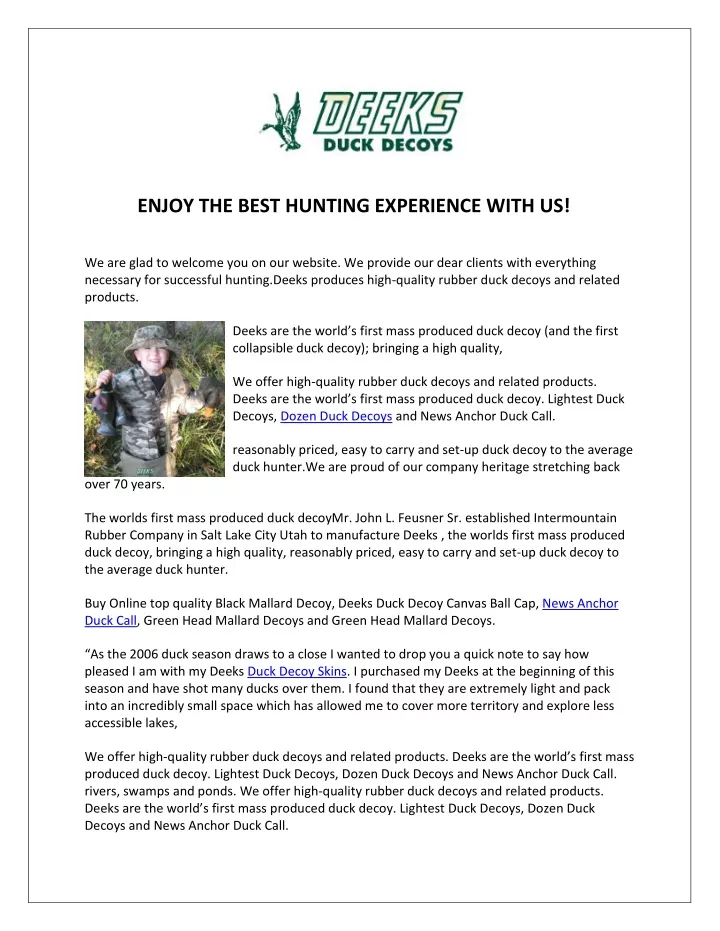 DEEKS
DUCK DECOYS

ENJOY THE BEST HUNTING EXPERIENCE WITH US!

We are glad to welcome you on our website. We provide our dear clients with everything necessary for successful hunting.Deeks produces high-quality rubber duck decoys and related products.

Deeks are the world's first mass produced duck decoy (and the first collapsible duck decoy); bringing a high quality,

We offer high-quality rubber duck decoys and related products. Deeks are the world's first mass produced duck decoy. Lightest Duck Decoys, Dozen Duck Decoys and News Anchor Duck Call.

reasonably priced, easy to carry and set-up duck decoy to the average duck hunter.We are proud of our company heritage stretching back over 70 years.

The worlds first mass produced duck decoyMr. John L. Feusner Sr. established Intermountain Rubber Company in Salt Lake City Utah to manufacture Deeks , the worlds first mass produced duck decoy, bringing a high quality, reasonably priced, easy to carry and set-up duck decoy to the average duck hunter.

Buy Online top quality Black Mallard Decoy, Deeks Duck Decoy Canvas Ball Cap, News Anchor Duck Call, Green Head Mallard Decoys and Green Head Mallard Decoys.

"As the 2006 duck season draws to a close I wanted to drop you a quick note to say how pleased I am with my Deeks Duck Decoy Skins. I purchased my Deeks at the beginning of this season and have shot many ducks over them. I found that they are extremely light and pack into an incredibly small space which has allowed me to cover more territory and explore less accessible lakes,

We offer high-quality rubber duck decoys and related products. Deeks are the world's first mass produced duck decoy. Lightest Duck Decoys, Dozen Duck Decoys and News Anchor Duck Call. rivers, swamps and ponds. We offer high-quality rubber duck decoys and related products. Deeks are the world's first mass produced duck decoy. Lightest Duck Decoys, Dozen Duck Decoys and News Anchor Duck Call.